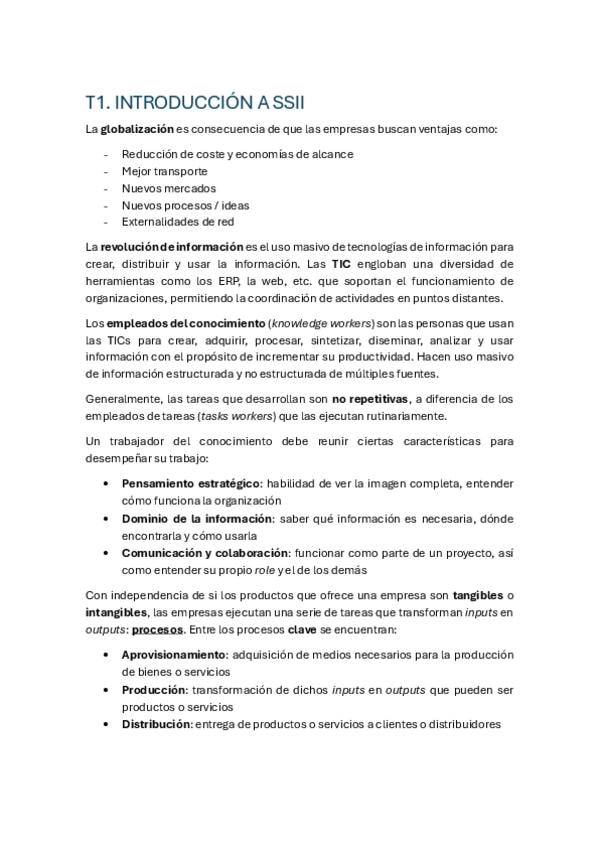 T1. INTRODUCCIÓN A SSII

La globalización es consecuencia de que las empresas buscan ventajas como:

- Reducción de coste y economías de alcance
- Mejor transporte
- Nuevos mercados
- Nuevos procesos / ideas
- Externalidades de red

La revolución de información es el uso masivo de tecnologías de información para crear, distribuir y usar la información. Las TIC engloban una diversidad de herramientas como los ERP, la web, etc. que soportan el funcionamiento de organizaciones, permitiendo la coordinación de actividades en puntos distantes.

Los empleados del conocimiento (knowledge workers) son las personas que usan las TICs para crear, adquirir, procesar, sintetizar, diseminar, analizar y usar información con el propósito de incrementar su productividad. Hacen uso masivo de información estructurada y no estructurada de múltiples fuentes.

Generalmente, las tareas que desarrollan son no repetitivas, a diferencia de los empleados de tareas (tasks workers) que las ejecutan rutinariamente.

Un trabajador del conocimiento debe reunir ciertas características para desempeñar su trabajo:

• Pensamiento estratégico: habilidad de ver la imagen completa, entender cómo funciona la organización
• Dominio de la información: saber qué información es necesaria, dónde encontrarla y cómo usarla
• Comunicación y colaboración: funcionar como parte de un proyecto, así como entender su propio role y el de los demás

Con independencia de si los productos que ofrece una empresa son tangibles o intangibles, las empresas ejecutan una serie de tareas que transforman inputs en outputs: procesos. Entre los procesos clave se encuentran:

• Aprovisionamiento: adquisición de medios necesarios para la producción de bienes o servicios
• Producción: transformación de dichos inputs en outputs que pueden ser productos o servicios
• Distribución: entrega de productos o servicios a clientes o distribuidores